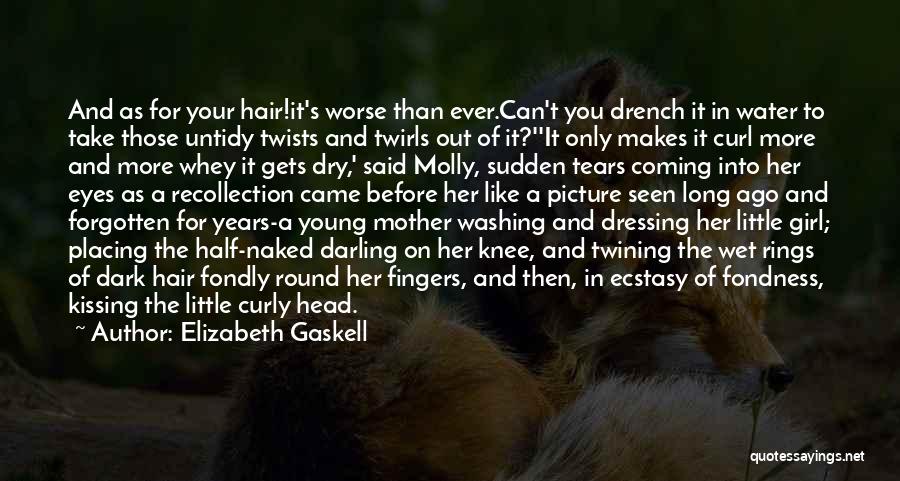 And as for your hair!it's worse than ever.Can't you drench it in water to take those untidy twists and twirls out of it?''It only makes it curl more and more whey it gets dry,' said Molly, sudden tears coming into her eyes as a recollection came before her like a picture seen long ago and forgotten for years-a young mother washing and dressing her little girl; placing the half-naked darling on her knee, and twining the wet rings of dark hair fondly round her fingers, and then, in ecstasy of fondness, kissing the little curly head.

~ Author: Elizabeth Gaskell

quotessayings.net